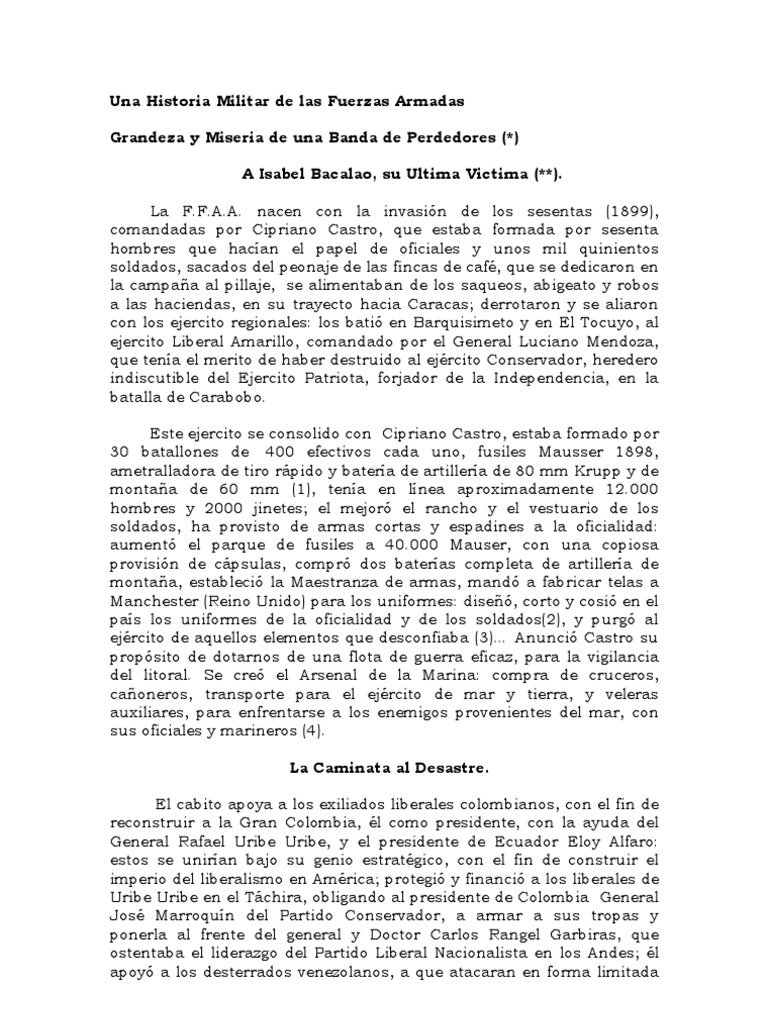 Una Historia Militar de las Fuerzas Armadas

Grandeza y Miseria de una Banda de Perdedores (*)

A Isabel Bacalao, su Ultima Victima (**).

La F.F.A.A. nacen con la invasión de los sesentas (1899), comandadas por Cipriano Castro, que estaba formada por sesenta hombres que hacían el papel de oficiales y unos mil quinientos soldados, sacados del peonaje de las fincas de café, que se dedicaron en la campaña al pillaje, se alimentaban de los saqueos, abigeato y robos a las haciendas, en su trayecto hacia Caracas; derrotaron y se aliaron con los ejercito regionales: los batió en Barquisimeto y en El Tocuyo, al ejercito Liberal Amarillo, comandado por el General Luciano Mendoza, que tenía el merito de haber destruido al ejército Conservador, heredero indiscutible del Ejercito Patriota, forjador de la Independencia, en la batalla de Carabobo.

Este ejercito se consolido con Cipriano Castro, estaba formado por 30 batallones de 400 efectivos cada uno, fusiles Mausser 1898, ametralladora de tiro rápido y batería de artillería de 80 mm Krupp y de montaña de 60 mm (1), tenía en línea aproximadamente 12.000 hombres y 2000 jinetes; el mejoró el rancho y el vestuario de los soldados, ha provisto de armas cortas y espadines a la oficialidad: aumentó el parque de fusiles a 40.000 Mauser, con una copiosa provisión de cápsulas, compró dos baterías completa de artillería de montaña, estableció la Maestranza de armas, mandó a fabricar telas a Manchester (Reino Unido) para los uniformes: diseñó, corto y cosió en el país los uniformes de la oficialidad y de los soldados(2), y purgó al ejército de aquellos elementos que desconfiaba (3)... Anunció Castro su propósito de dotarnos de una flota de guerra eficaz, para la vigilancia del litoral. Se creó el Arsenal de la Marina: compra de cruceros, cañoneros, transporte para el ejército de mar y tierra, y veleras auxiliares, para enfrentarse a los enemigos provenientes del mar, con sus oficiales y marineros (4).

La Caminata al Desastre.

El cabito apoya a los exiliados liberales colombianos, con el fin de reconstruir a la Gran Colombia, él como presidente, con la ayuda del General Rafael Uribe Uribe, y el presidente de Ecuador Eloy Alfaro: estos se unirían bajo su genio estratégico, con el fin de construir el imperio del liberalismo en América; protegió y financió a los liberales de Uribe Uribe en el Táchira, obligando al presidente de Colombia General José Marroquín del Partido Conservador, a armar a sus tropas y ponerla al frente del general y Doctor Carlos Rangel Garbiras, que ostentaba el liderazgo del Partido Liberal Nacionalista en los Andes; él apoyó a los desterrados venezolanos, a que atacaran en forma limitada